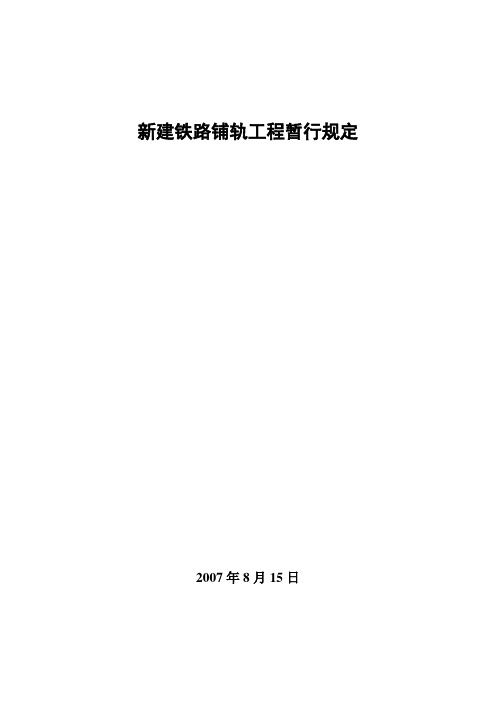 新建铁路铺轨工程暂行规定

2007 年 8 月 15 日